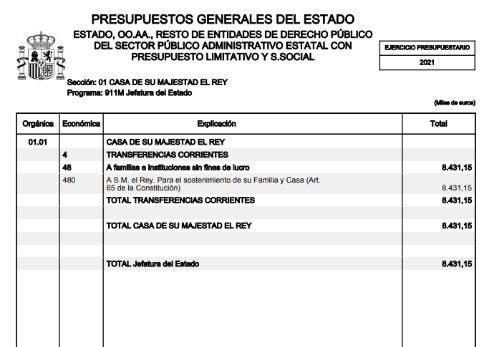 PRESUPUESTOS GENERALES DEL ESTADO
ESTADO, OO.AA., RESTO DE ENTIDADES DE DERECHO PÚBLICO DEL SECTOR PÚBLICO ADMINISTRATIVO ESTATAL CON PRESUPUESTO LIMITATIVO Y S.SOCIAL

EJERCICIO PRESUPUESTARIO
2021

Sección: 01 CASA DE SU MAJESTAD EL REY
Programa: 911M Jefatura del Estado

(Miles de euros)

| Orgánica | Económica | Explicación | Total |
|---|---|---|---|
| 01.01 | | CASA DE SU MAJESTAD EL REY | |
| | 4 | TRANSFERENCIAS CORRIENTES | |
| | 48 | A familias e instituciones sin fines de lucro | 8.431,15 |
| | 480 | A S.M. el Rey. Para el sostenimiento de su Familia y Casa (Art. 65 de la Constitución) | 8.431,15 |
| | | TOTAL TRANSFERENCIAS CORRIENTES | 8.431,15 |
| | | TOTAL CASA DE SU MAJESTAD EL REY | 8.431,15 |
| | | TOTAL Jefatura del Estado | 8.431,15 |